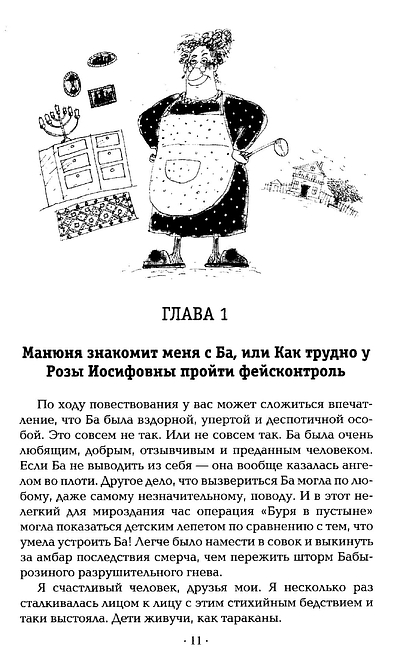 ГЛАВА 1

Манюня знакомит меня с Ба, или Как трудно у Розы Иосифовны пройти фейсконтроль

По ходу повествования у вас может сложиться впечатление, что Ба была вздорной, упертой и деспотичной особой. Это совсем не так. Или не совсем так. Ба была очень любящим, добрым, отзывчивым и преданным человеком. Если Ба не выводить из себя — она вообще казалась ангелом во плоти. Другое дело, что вызвериться Ба могла по любому, даже самому незначительному, поводу. И в этот нелегкий для мироздания час операция «Буря в пустыне» могла показаться детским лепетом по сравнению с тем, что умела устроить Ба! Легче было намести в совок и выкинуть за амбар последствия смерча, чем пережить шторм Бабырозиного разрушительного гнева.

Я счастливый человек, друзья мои. Я несколько раз сталкивалась лицом к лицу с этим стихийным бедствием и таки выстояла. Дети живучи, как тараканы.

· 11 ·